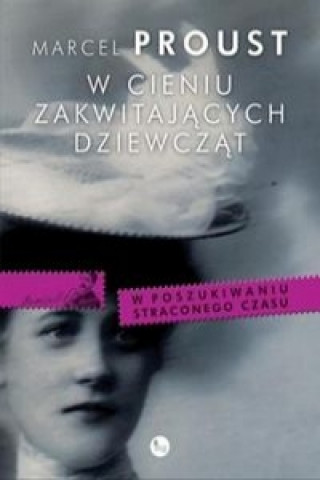 MARCEL PROUST

W CIENIU ZAKWITAJĄCYCH DZIEWCZĄT

W POSZUKIWANIU STRACONEGO CZASU